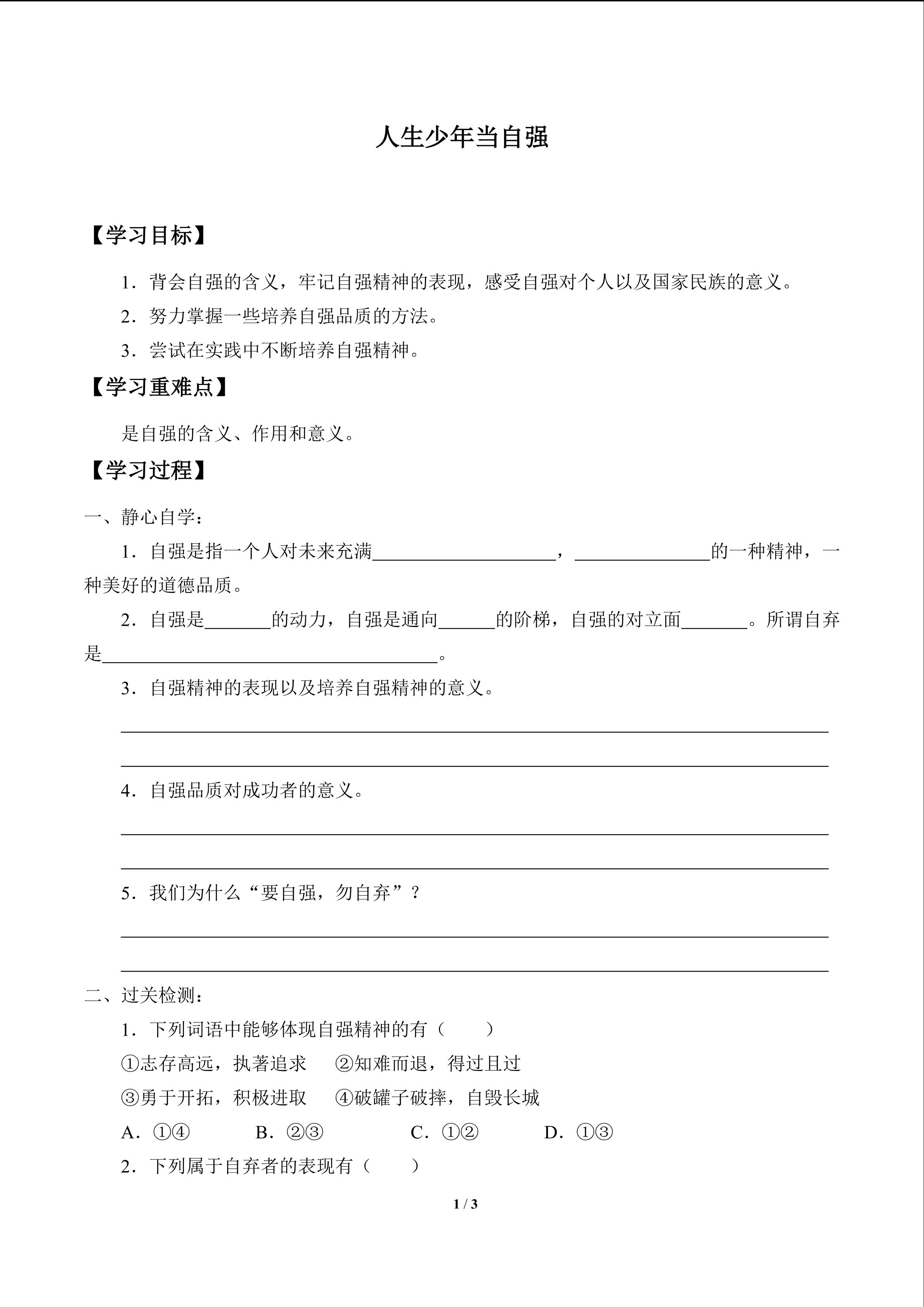 人生少年当自强

【学习目标】

1.背会自强的含义，牢记自强精神的表现，感受自强对个人以及国家民族的意义。

2.努力掌握一些培养自强品质的方法。

3.尝试在实践中不断培养自强精神。

【学习重难点】

是自强的含义、作用和意义。

【学习过程】

一、静心自学：

1.自强是指一个人对未来充满____，____的一种精神，一种美好的道德品质。

2.自强是____的动力，自强是通向____的阶梯，自强的对立面____。所谓自弃是____。

3.自强精神的表现以及培养自强精神的意义。

____

____

4.自强品质对成功者的意义。

____

____

5.我们为什么“要自强，勿自弃”？

____

____

二、过关检测：

1.下列词语中能够体现自强精神的有（　　）

①志存高远，执著追求　②知难而退，得过且过

③勇于开拓，积极进取　④破罐子破摔，自毁长城

A.①④　B.②③　C.①②　D.①③

2.下列属于自弃者的表现有（　　）

1 / 3